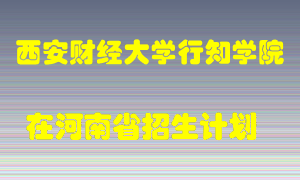 西安财经大学行知学院

在河南省招生计划